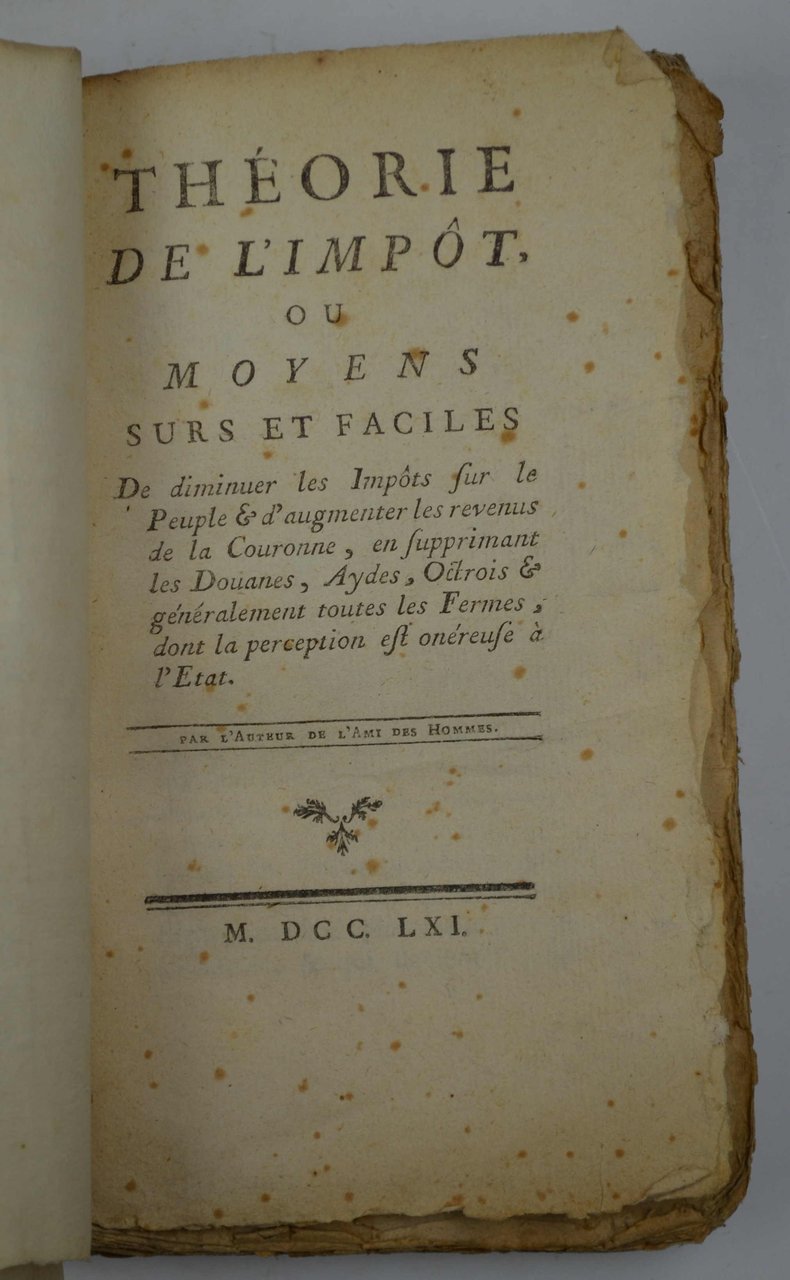 THÉORIE
DE L'IMPÔT,
OU
MOYENS
SURS ET FACILES

De diminuer les Impôts ſur le Peuple & d'augmenter les revenus de la Couronne, en ſupprimant les Douanes, Aydes, Octrois & généralement toutes les Fermes, dont la perception eſt onéreuſe à l'Etat.

PAR L'AUTEUR DE L'AMI DES HOMMES.

M. DCC. LXI.